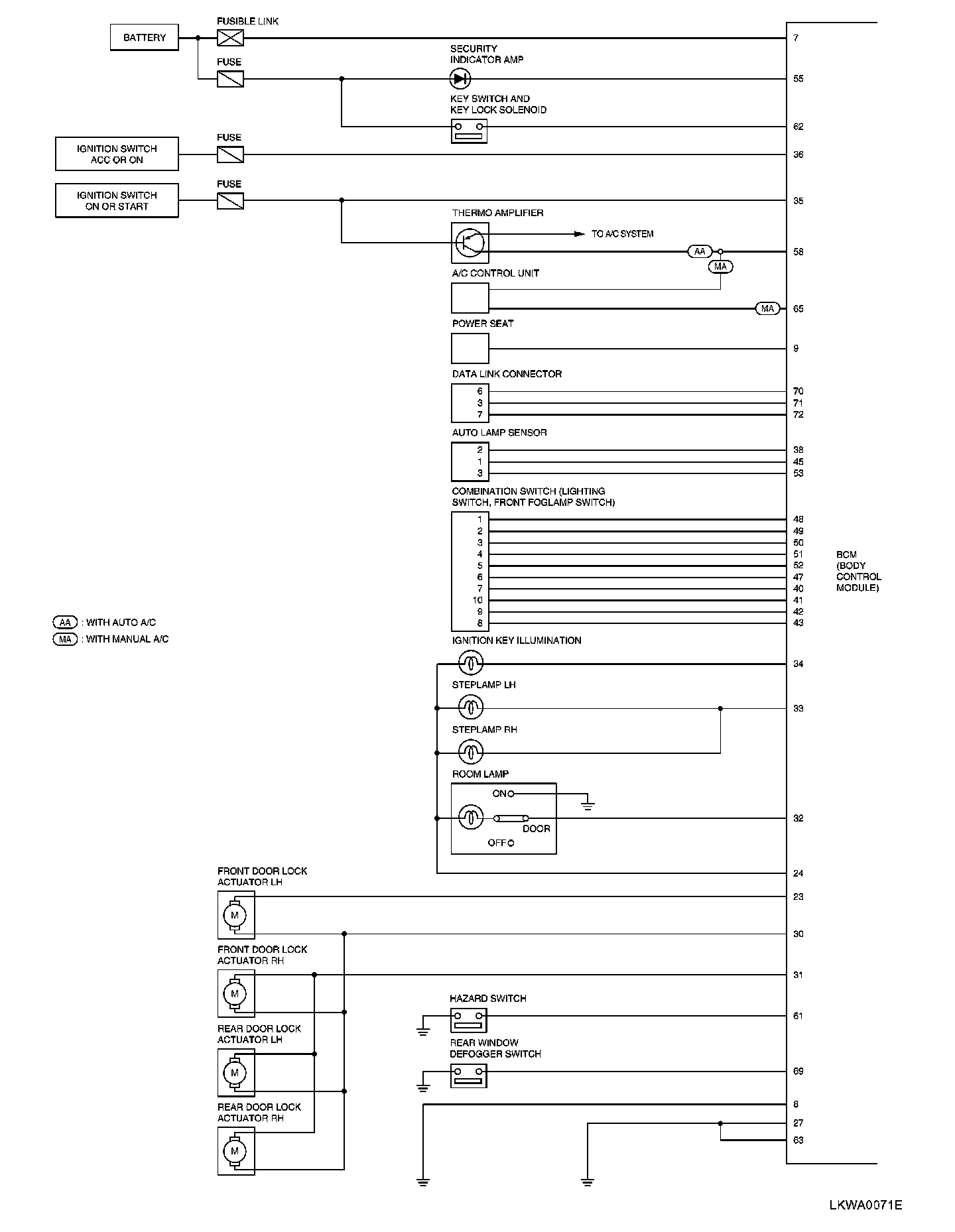 BATTERY

FUSIBLE LINK

FUSE

SECURITY INDICATOR AMP

KEY SWITCH AND KEY LOCK SOLENOID

IGNITION SWITCH ACC OR ON

FUSE

IGNITION SWITCH ON OR START

FUSE

THERMO AMPLIFIER

TO A/C SYSTEM

AA

MA

A/C CONTROL UNIT

MA

POWER SEAT

DATA LINK CONNECTOR

6
3
7

AUTO LAMP SENSOR

2
1
3

COMBINATION SWITCH (LIGHTING SWITCH, FRONT FOGLAMP SWITCH)

1
2
3
4
5
6
7
10
9
8

AA : WITH AUTO A/C

MA : WITH MANUAL A/C

IGNITION KEY ILLUMINATION

STEPLAMP LH

STEPLAMP RH

ROOM LAMP

ON

DOOR

OFF

FRONT DOOR LOCK ACTUATOR LH

M

FRONT DOOR LOCK ACTUATOR RH

M

REAR DOOR LOCK ACTUATOR LH

M

REAR DOOR LOCK ACTUATOR RH

M

HAZARD SWITCH

REAR WINDOW DEFOGGER SWITCH

7
55
62
36
35
58
65
9
70
71
72
38
45
53
48
49
50
51
52
47
40
41
42
43
34
33
32
24
23
30
31
61
69
8
27
63

BCM (BODY CONTROL MODULE)

LKWA0071E